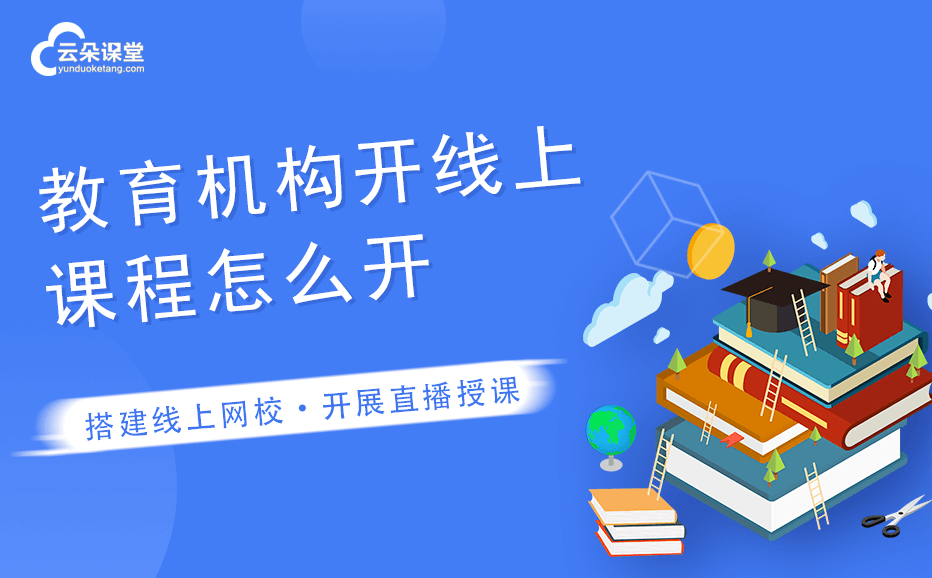 云朵课堂
yunduoketang.com

教育机构开线上课程怎么开

搭建线上网校 · 开展直播授课